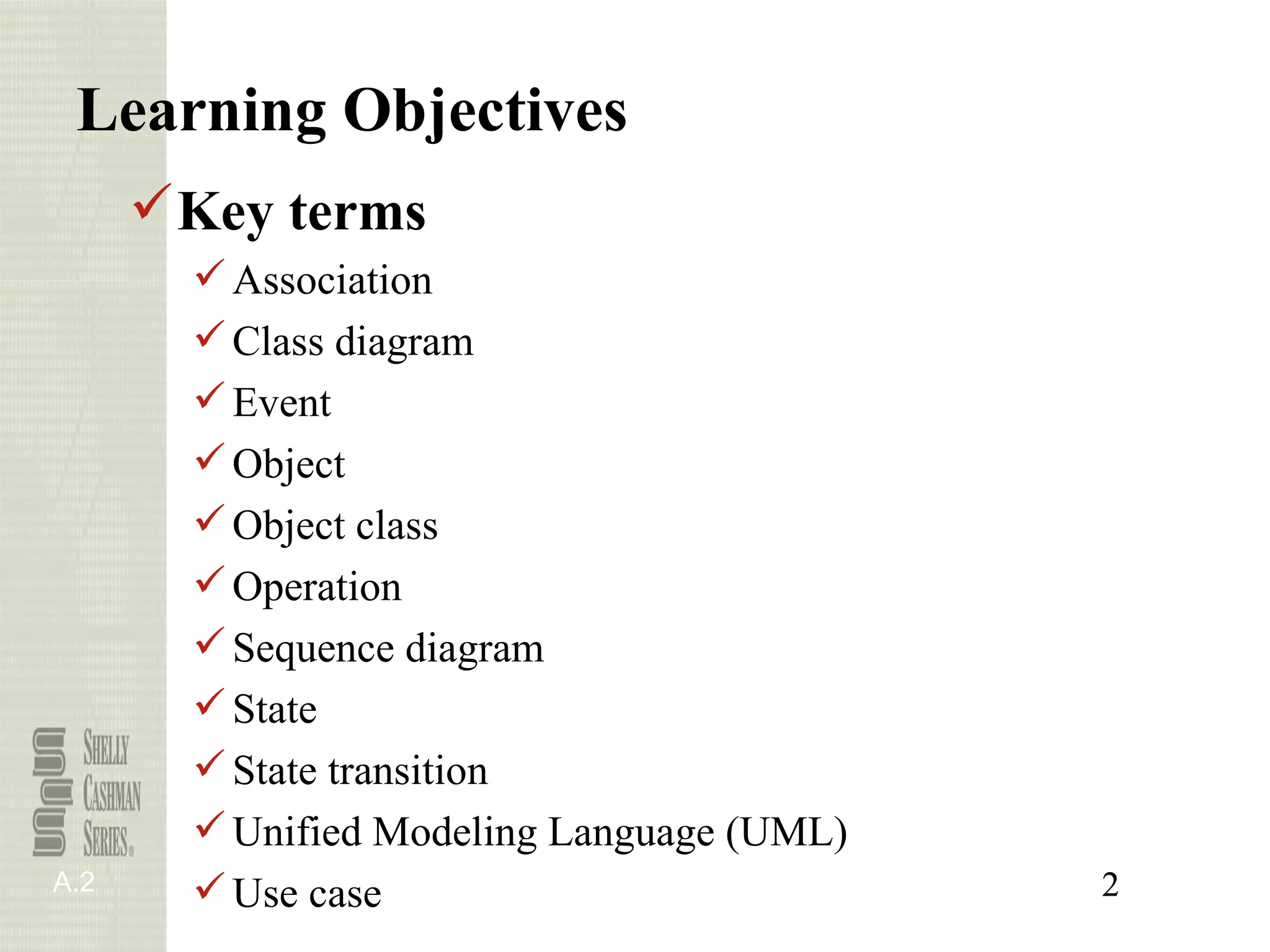 Learning Objectives

✓ Key terms

✓ Association
✓ Class diagram
✓ Event
✓ Object
✓ Object class
✓ Operation
✓ Sequence diagram
✓ State
✓ State transition
✓ Unified Modeling Language (UML)
✓ Use case

SHELLY CASHMAN SERIES®

A.2

2